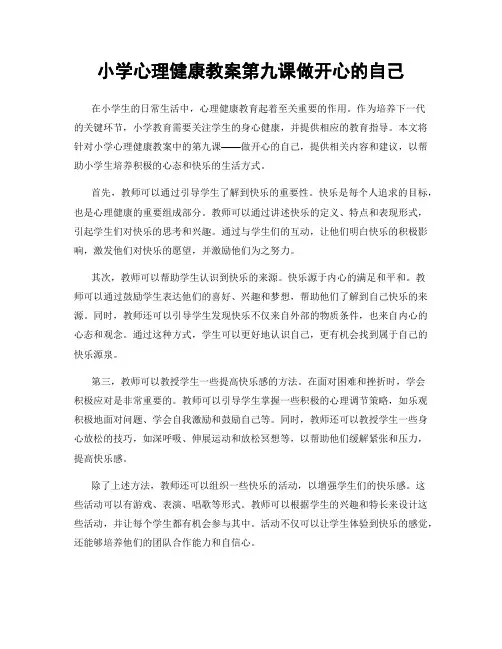 小学心理健康教案第九课做开心的自己

在小学生的日常生活中，心理健康教育起着至关重要的作用。作为培养下一代的关键环节，小学教育需要关注学生的身心健康，并提供相应的教育指导。本文将针对小学心理健康教案中的第九课——做开心的自己，提供相关内容和建议，以帮助小学生培养积极的心态和快乐的生活方式。

首先，教师可以通过引导学生了解到快乐的重要性。快乐是每个人追求的目标，也是心理健康的重要组成部分。教师可以通过讲述快乐的定义、特点和表现形式，引起学生们对快乐的思考和兴趣。通过与学生们的互动，让他们明白快乐的积极影响，激发他们对快乐的愿望，并激励他们为之努力。

其次，教师可以帮助学生认识到快乐的来源。快乐源于内心的满足和平和。教师可以通过鼓励学生表达他们的喜好、兴趣和梦想，帮助他们了解到自己快乐的来源。同时，教师还可以引导学生发现快乐不仅来自外部的物质条件，也来自内心的心态和观念。通过这种方式，学生可以更好地认识自己，更有机会找到属于自己的快乐源泉。

第三，教师可以教授学生一些提高快乐感的方法。在面对困难和挫折时，学会积极应对是非常重要的。教师可以引导学生掌握一些积极的心理调节策略，如乐观积极地面对问题、学会自我激励和鼓励自己等。同时，教师还可以教授学生一些身心放松的技巧，如深呼吸、伸展运动和放松冥想等，以帮助他们缓解紧张和压力，提高快乐感。

除了上述方法，教师还可以组织一些快乐的活动，以增强学生们的快乐感。这些活动可以有游戏、表演、唱歌等形式。教师可以根据学生的兴趣和特长来设计这些活动，并让每个学生都有机会参与其中。活动不仅可以让学生体验到快乐的感觉，还能够培养他们的团队合作能力和自信心。